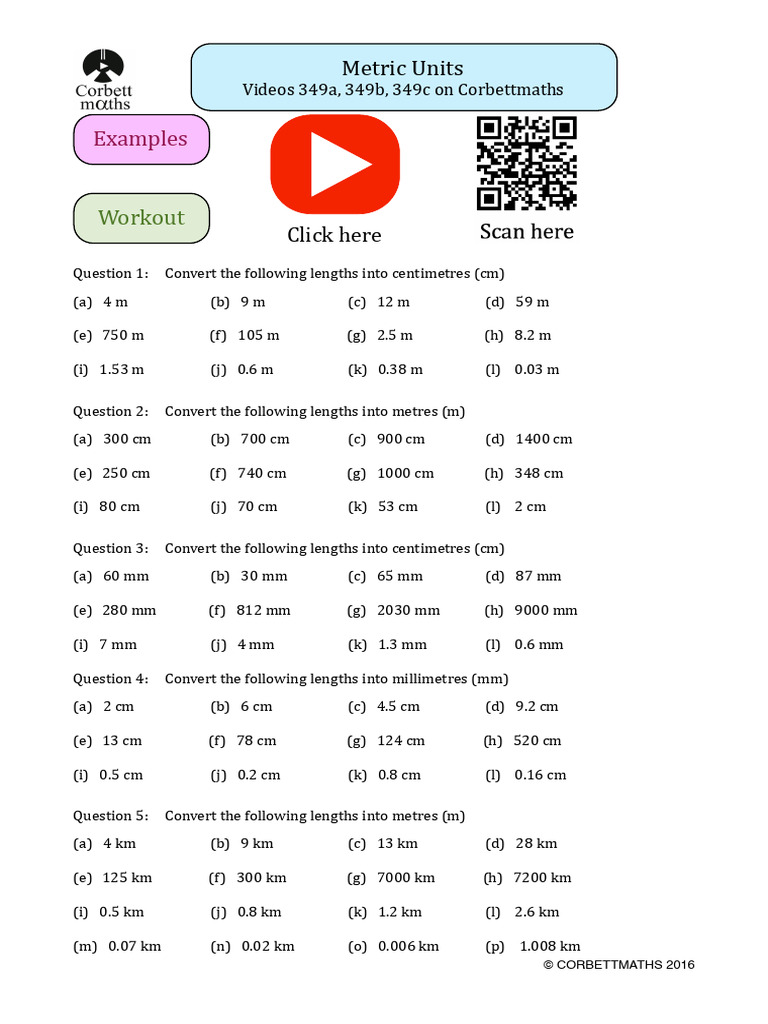 Corbett maths

Metric Units
Videos 349a, 349b, 349c on Corbettmaths

Examples

Workout

Click here

Scan here

Question 1: Convert the following lengths into centimetres (cm)

(a) 4 m (b) 9 m (c) 12 m (d) 59 m

(e) 750 m (f) 105 m (g) 2.5 m (h) 8.2 m

(i) 1.53 m (j) 0.6 m (k) 0.38 m (l) 0.03 m

Question 2: Convert the following lengths into metres (m)

(a) 300 cm (b) 700 cm (c) 900 cm (d) 1400 cm

(e) 250 cm (f) 740 cm (g) 1000 cm (h) 348 cm

(i) 80 cm (j) 70 cm (k) 53 cm (l) 2 cm

Question 3: Convert the following lengths into centimetres (cm)

(a) 60 mm (b) 30 mm (c) 65 mm (d) 87 mm

(e) 280 mm (f) 812 mm (g) 2030 mm (h) 9000 mm

(i) 7 mm (j) 4 mm (k) 1.3 mm (l) 0.6 mm

Question 4: Convert the following lengths into millimetres (mm)

(a) 2 cm (b) 6 cm (c) 4.5 cm (d) 9.2 cm

(e) 13 cm (f) 78 cm (g) 124 cm (h) 520 cm

(i) 0.5 cm (j) 0.2 cm (k) 0.8 cm (l) 0.16 cm

Question 5: Convert the following lengths into metres (m)

(a) 4 km (b) 9 km (c) 13 km (d) 28 km

(e) 125 km (f) 300 km (g) 7000 km (h) 7200 km

(i) 0.5 km (j) 0.8 km (k) 1.2 km (l) 2.6 km

(m) 0.07 km (n) 0.02 km (o) 0.006 km (p) 1.008 km

© CORBETTMATHS 2016